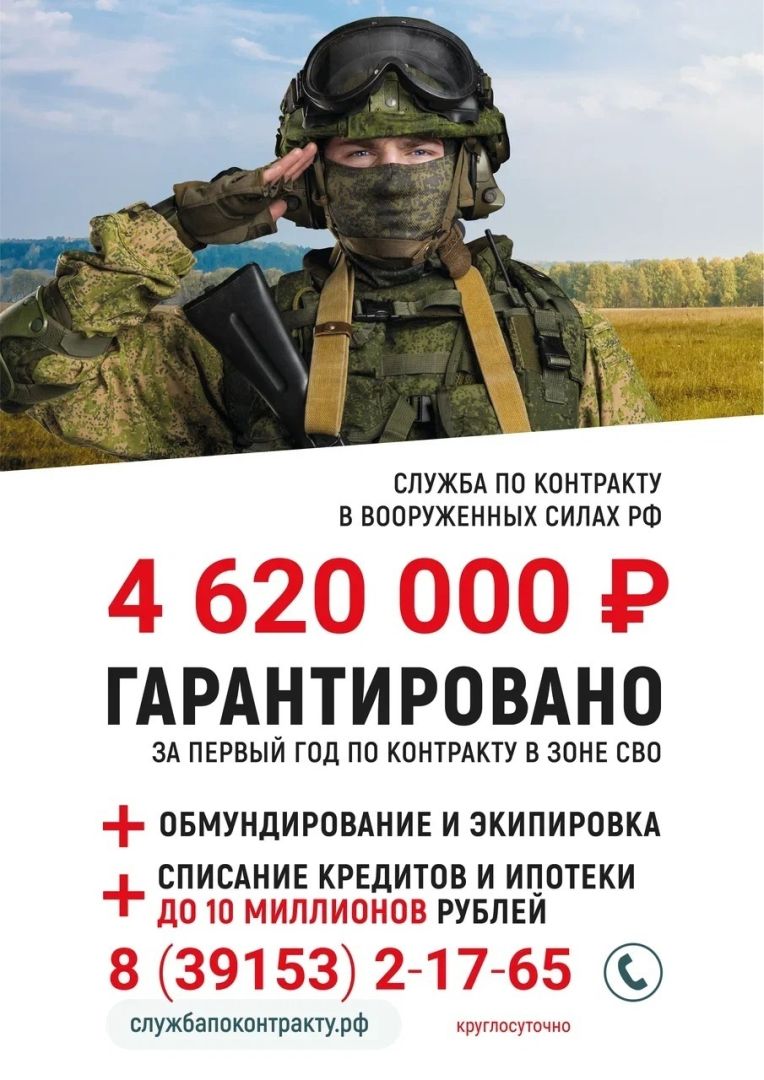 СЛУЖБА ПО КОНТРАКТУ
В ВООРУЖЕННЫХ СИЛАХ РФ

4 620 000 ₽

ГАРАНТИРОВАНО

ЗА ПЕРВЫЙ ГОД ПО КОНТРАКТУ В ЗОНЕ СВО

+ ОБМУНДИРОВАНИЕ И ЭКИПИРОВКА

+ СПИСАНИЕ КРЕДИТОВ И ИПОТЕКИ ДО 10 МИЛЛИОНОВ РУБЛЕЙ

8 (39153) 2-17-65

службапоконтракту.рф

круглосуточно